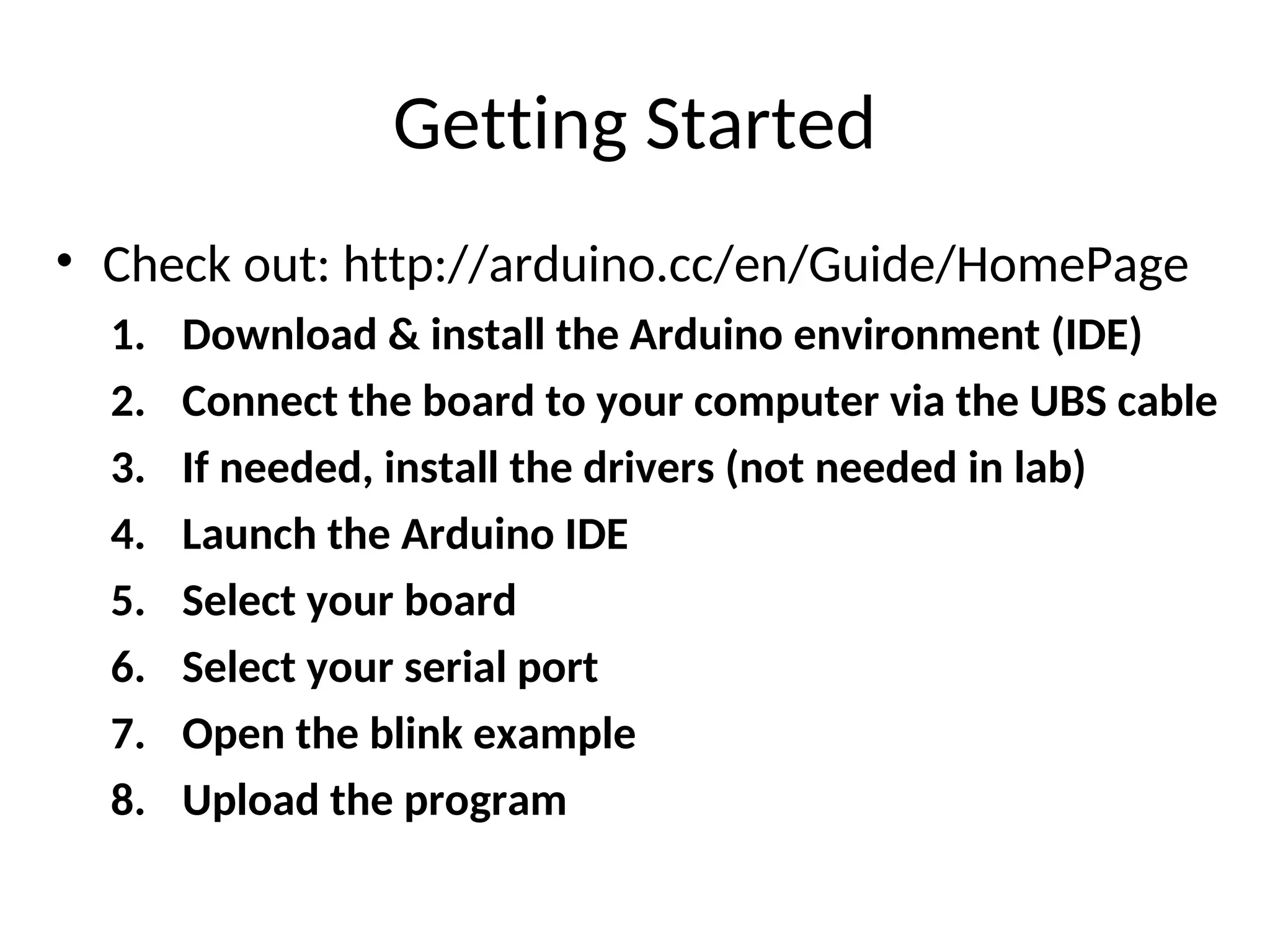 Getting Started

• Check out: http://arduino.cc/en/Guide/HomePage
1. Download & install the Arduino environment (IDE)
2. Connect the board to your computer via the UBS cable
3. If needed, install the drivers (not needed in lab)
4. Launch the Arduino IDE
5. Select your board
6. Select your serial port
7. Open the blink example
8. Upload the program